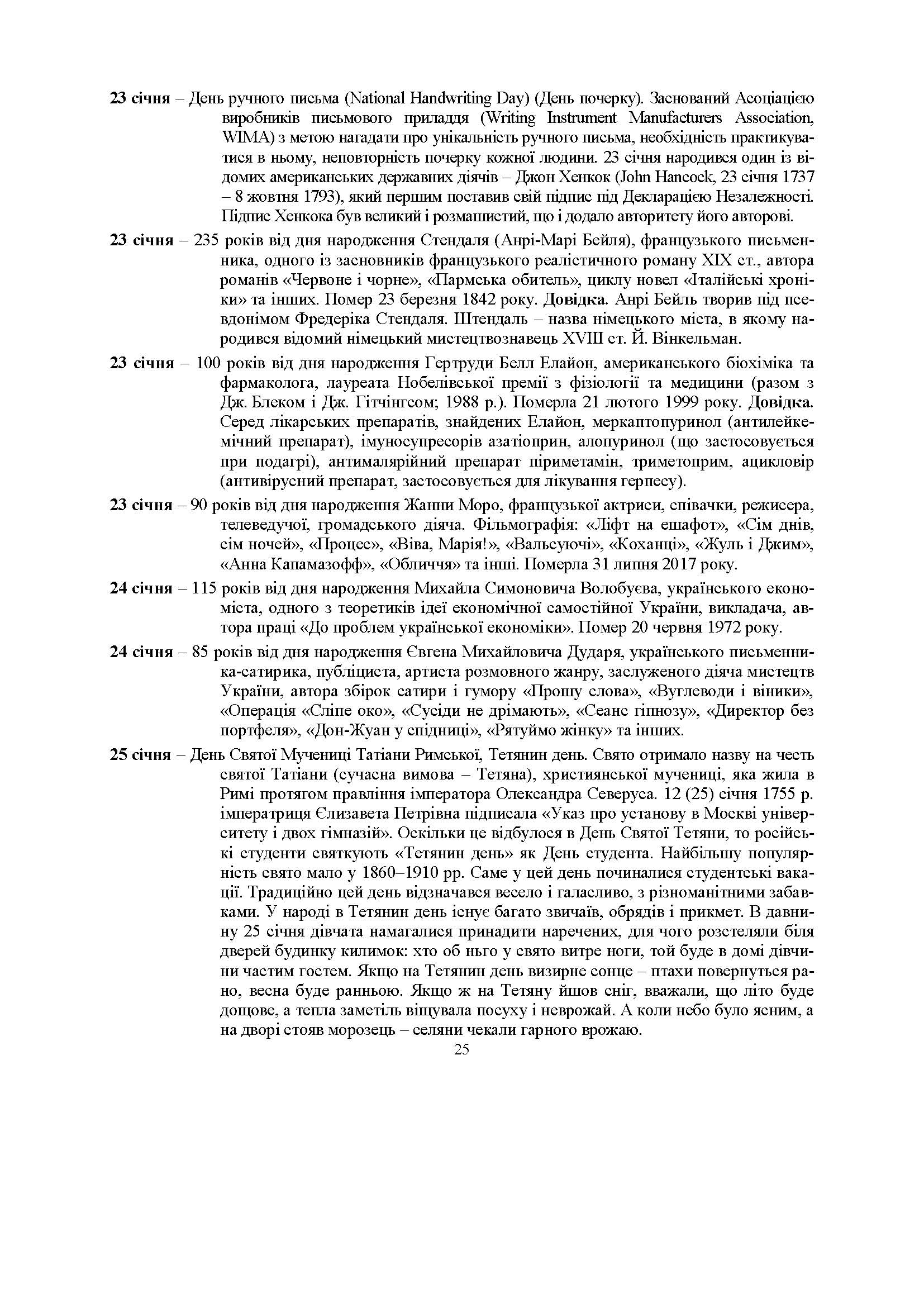 23 січня – День ручного письма (National Handwriting Day) (День почерку). Заснований Асоціацією виробників письмового приладдя (Writing Instrument Manufacturers Association, WIMA) з метою нагадати про унікальність ручного письма, необхідність практикуватися в ньому, неповторність почерку кожної людини. 23 січня народився один із відомих американських державних діячів – Джон Хенкок (John Hancock, 23 січня 1737 – 8 жовтня 1793), який першим поставив свій підпис під Декларацією Незалежності. Підпис Хенкока був великий і розмашистий, що і додало авторитету його авторові.

23 січня – 235 років від дня народження Стендаля (Анрі-Марі Бейля), французького письменника, одного із засновників французького реалістичного роману XIX ст., автора романів «Червоне і чорне», «Пармська обитель», циклу новел «Італійські хроніки» та інших. Помер 23 березня 1842 року. Довідка. Анрі Бейль творив під псевдонімом Фредеріка Стендаля. Штендаль – назва німецького міста, в якому народився відомий німецький мистецтвознавець XVIII ст. Й. Вінкельман.

23 січня – 100 років від дня народження Гертруди Белл Елайон, американського біохіміка та фармаколога, лауреата Нобелівської премії з фізіології та медицини (разом з Дж. Блеком і Дж. Гітчінгсом; 1988 р.). Померла 21 лютого 1999 року. Довідка. Серед лікарських препаратів, знайдених Елайон, меркаптопуринол (антилейкемічний препарат), імуносупресорів азатіоприн, алопуринол (що застосовується при подагрі), антималярійний препарат піриметамін, триметоприм, ацикловір (антивірусний препарат, застосовується для лікування герпесу).

23 січня – 90 років від дня народження Жанни Моро, французької актриси, співачки, режисера, телеведучої, громадського діяча. Фільмографія: «Ліфт на ешафот», «Сім днів, сім ночей», «Процес», «Віва, Марія!», «Вальсуючі», «Коханці», «Жуль і Джим», «Анна Капамазофф», «Обличчя» та інші. Померла 31 липня 2017 року.

24 січня – 115 років від дня народження Михайла Симоновича Волобуєва, українського економіста, одного з теоретиків ідеї економічної самостійної України, викладача, автора праці «До проблем української економіки». Помер 20 червня 1972 року.

24 січня – 85 років від дня народження Євгена Михайловича Дударя, українського письменника-сатирика, публіциста, артиста розмовного жанру, заслуженого діяча мистецтв України, автора збірок сатири і гумору «Прошу слова», «Вуглеводи і віники», «Операція «Сліпе око», «Сусіди не дрімають», «Сеанс гіпнозу», «Директор без портфеля», «Дон-Жуан у спідниці», «Рятуймо жінку» та інших.

25 січня – День Святої Мучениці Татіани Римської, Тетянин день. Свято отримало назву на честь святої Татіани (сучасна вимова – Тетяна), християнської мучениці, яка жила в Римі протягом правління імператора Олександра Северуса. 12 (25) січня 1755 р. імператриця Єлизавета Петрівна підписала «Указ про установу в Москві університету і двох гімназій». Оскільки це відбулося в День Святої Тетяни, то російські студенти святкують «Тетянин день» як День студента. Найбільшу популярність свято мало у 1860–1910 рр. Саме у цей день починалися студентські вакації. Традиційно цей день відзначався весело і галасливо, з різноманітними забавками. У народі в Тетянин день існує багато звичаїв, обрядів і прикмет. В давнину 25 січня дівчата намагалися принадити наречених, для чого розстеляли біля дверей будинку килимок: хто об нього у свято витре ноги, той буде в домі дівчини частим гостем. Якщо на Тетянин день визирне сонце – птахи повернуться рано, весна буде ранньою. Якщо ж на Тетяну йшов сніг, вважали, що літо буде дощове, а тепла заметіль віщувала посуху і неврожай. А коли небо було ясним, а на дворі стояв морозець – селяни чекали гарного врожаю.

25